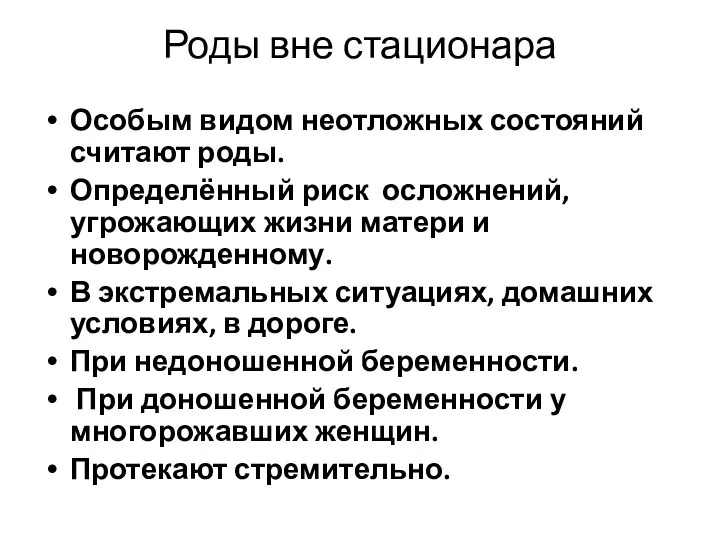 Роды вне стационара

• Особым видом неотложных состояний считают роды.
• Определённый риск осложнений, угрожающих жизни матери и новорожденному.
• В экстремальных ситуациях, домашних условиях, в дороге.
• При недоношенной беременности.
• При доношенной беременности у многорожавших женщин.
• Протекают стремительно.